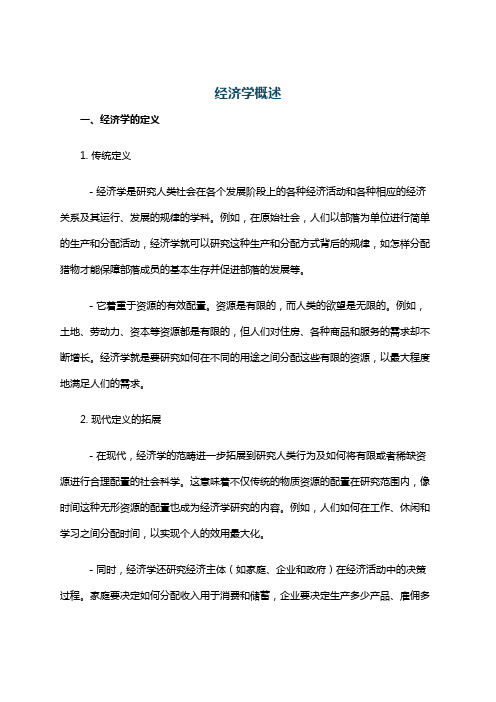 经济学概述

一、经济学的定义

1. 传统定义

- 经济学是研究人类社会在各个发展阶段上的各种经济活动和各种相应的经济关系及其运行、发展的规律的学科。例如，在原始社会，人们以部落为单位进行简单的生产和分配活动，经济学就可以研究这种生产和分配方式背后的规律，如怎样分配猎物才能保障部落成员的基本生存并促进部落的发展等。

- 它着重于资源的有效配置。资源是有限的，而人类的欲望是无限的。例如，土地、劳动力、资本等资源都是有限的，但人们对住房、各种商品和服务的需求却不断增长。经济学就是要研究如何在不同的用途之间分配这些有限的资源，以最大程度地满足人们的需求。

2. 现代定义的拓展

- 在现代，经济学的范畴进一步拓展到研究人类行为及如何将有限或者稀缺资源进行合理配置的社会科学。这意味着不仅传统的物质资源的配置在研究范围内，像时间这种无形资源的配置也成为经济学研究的内容。例如，人们如何在工作、休闲和学习之间分配时间，以实现个人的效用最大化。

- 同时，经济学还研究经济主体（如家庭、企业和政府）在经济活动中的决策过程。家庭要决定如何分配收入用于消费和储蓄，企业要决定生产多少产品、雇佣多